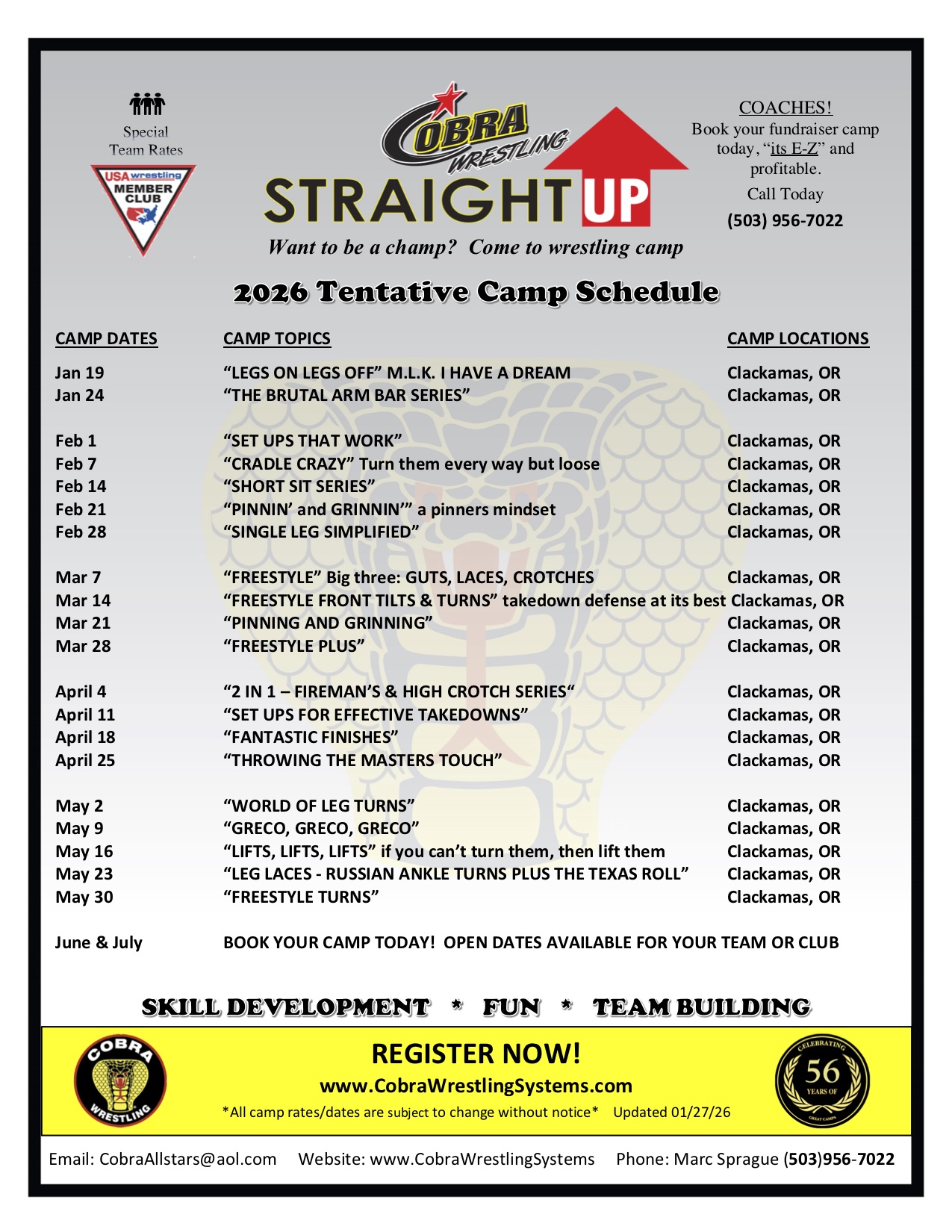 Special Team Rates

USA wrestling MEMBER CLUB

COBRA WRESTLING

STRAIGHT UP

Want to be a champ? Come to wrestling camp

COACHES!
Book your fundraiser camp today, "its E-Z" and profitable.
Call Today
(503) 956-7022

2026 Tentative Camp Schedule

| CAMP DATES | CAMP TOPICS | CAMP LOCATIONS |
|---|---|---|
| Jan 19 | "LEGS ON LEGS OFF" M.L.K. I HAVE A DREAM | Clackamas, OR |
| Jan 24 | "THE BRUTAL ARM BAR SERIES" | Clackamas, OR |
| Feb 1 | "SET UPS THAT WORK" | Clackamas, OR |
| Feb 7 | "CRADLE CRAZY" Turn them every way but loose | Clackamas, OR |
| Feb 14 | "SHORT SIT SERIES" | Clackamas, OR |
| Feb 21 | "PINNIN' and GRINNIN'" a pinners mindset | Clackamas, OR |
| Feb 28 | "SINGLE LEG SIMPLIFIED" | Clackamas, OR |
| Mar 7 | "FREESTYLE" Big three: GUTS, LACES, CROTCHES | Clackamas, OR |
| Mar 14 | "FREESTYLE FRONT TILTS & TURNS" takedown defense at its best | Clackamas, OR |
| Mar 21 | "PINNING AND GRINNING" | Clackamas, OR |
| Mar 28 | "FREESTYLE PLUS" | Clackamas, OR |
| April 4 | "2 IN 1 – FIREMAN'S & HIGH CROTCH SERIES" | Clackamas, OR |
| April 11 | "SET UPS FOR EFFECTIVE TAKEDOWNS" | Clackamas, OR |
| April 18 | "FANTASTIC FINISHES" | Clackamas, OR |
| April 25 | "THROWING THE MASTERS TOUCH" | Clackamas, OR |
| May 2 | "WORLD OF LEG TURNS" | Clackamas, OR |
| May 9 | "GRECO, GRECO, GRECO" | Clackamas, OR |
| May 16 | "LIFTS, LIFTS, LIFTS" if you can't turn them, then lift them | Clackamas, OR |
| May 23 | "LEG LACES - RUSSIAN ANKLE TURNS PLUS THE TEXAS ROLL" | Clackamas, OR |
| May 30 | "FREESTYLE TURNS" | Clackamas, OR |
| June & July | BOOK YOUR CAMP TODAY! OPEN DATES AVAILABLE FOR YOUR TEAM OR CLUB | |

SKILL DEVELOPMENT * FUN * TEAM BUILDING

COBRA WRESTLING

REGISTER NOW!
www.CobraWrestlingSystems.com
*All camp rates/dates are subject to change without notice* Updated 01/27/26

CELEBRATING 56 YEARS OF GREAT CAMPS

Email: CobraAllstars@aol.com Website: www.CobraWrestlingSystems Phone: Marc Sprague (503)956-7022